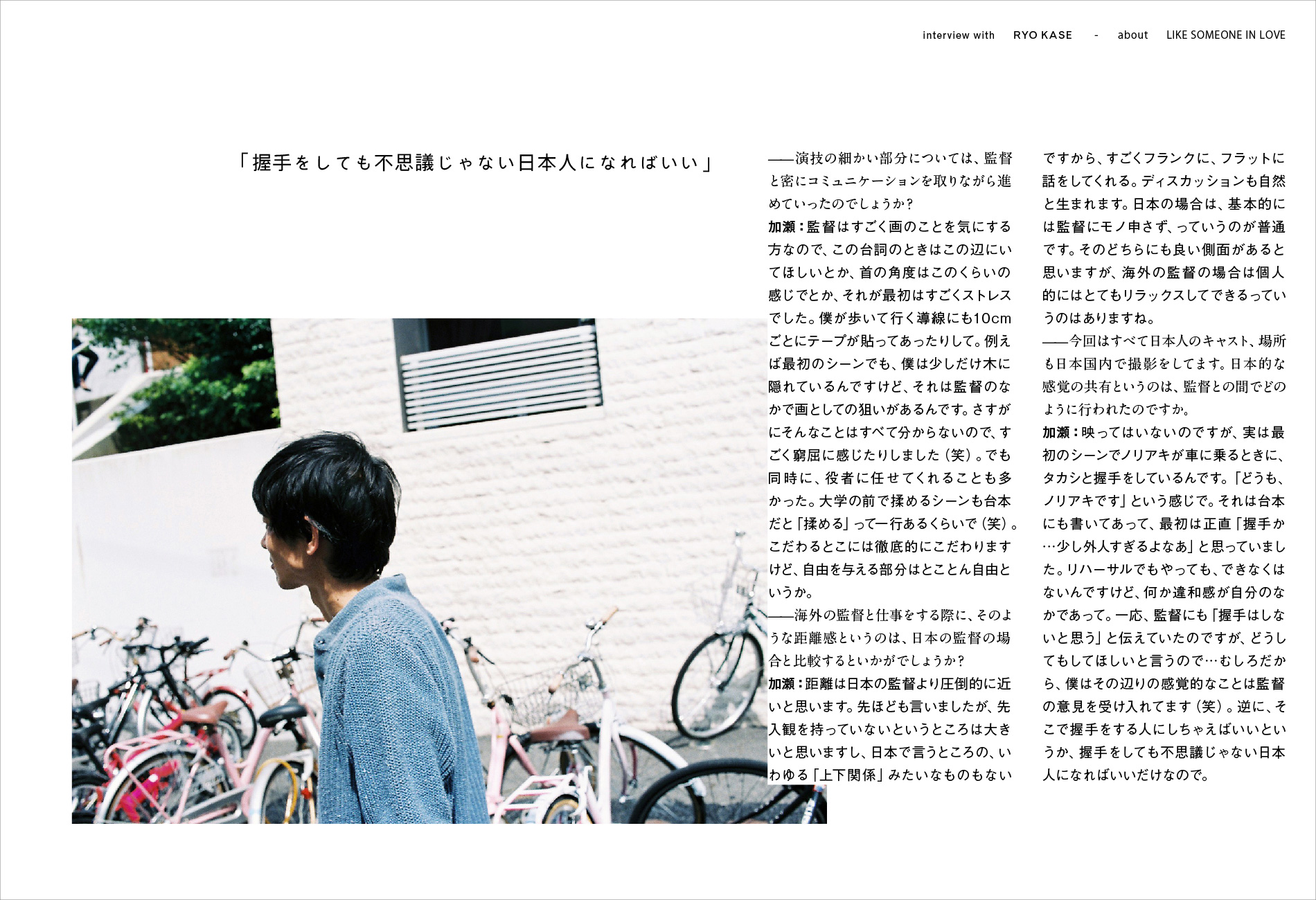 interview with RYO KASE - about LIKE SOMEONE IN LOVE

「握手をしても不思議じゃない日本人になればいい」

——演技の細かい部分については、監督と密にコミュニケーションを取りながら進めていったのでしょうか？
加瀬：監督はすごく画のことを気にする方なので、この台詞のときはこの辺にいてほしいとか、首の角度はこのくらいの感じでとか、それが最初はすごくストレスでした。僕が歩いて行く導線にも10cmごとにテープが貼ってあったりして。例えば最初のシーンでも、僕は少しだけ木に隠れているんですけど、それは監督のなかで画としての狙いがあるんです。さすがにそんなことはすべて分からないので、すごく窮屈に感じたりしました（笑）。でも同時に、役者に任せてくれることも多かった。大学の前で揉めるシーンも台本だと「揉める」って一行あるくらいで（笑）。こだわるとこには徹底的にこだわりますけど、自由を与える部分はとことん自由というか。
——海外の監督と仕事をする際に、そのような距離感というのは、日本の監督の場合と比較するといかがでしょうか？
加瀬：距離は日本の監督より圧倒的に近いと思います。先ほども言いましたが、先入観を持っていないというところは大きいと思いますし、日本で言うところの、いわゆる「上下関係」みたいなものもないですから、すごくフランクに、フラットに話をしてくれる。ディスカッションも自然と生まれます。日本の場合は、基本的には監督にモノ申さず、っていうのが普通です。そのどちらにも良い側面があると思いますが、海外の監督の場合は個人的にはとてもリラックスしてできるっていうのはありますね。
——今回はすべて日本人のキャスト、場所も日本国内で撮影をしてます。日本的な感覚の共有というのは、監督との間でどのように行われたのですか。
加瀬：映ってはいないのですが、実は最初のシーンでノリアキが車に乗るときに、タカシと握手をしているんです。「どうも、ノリアキです」という感じで。それは台本にも書いてあって、最初は正直「握手か…少し外人すぎるよなあ」と思っていました。リハーサルでもやっても、できなくはないんですけど、何か違和感が自分のなかであって。一応、監督にも「握手はしないと思う」と伝えていたのですが、どうしてもしてほしいと言うので…むしろだから、僕はその辺りの感覚的なことは監督の意見を受け入れてます（笑）。逆に、そこで握手をする人にしちゃえばいいというか、握手をしても不思議じゃない日本人になればいいだけなので。